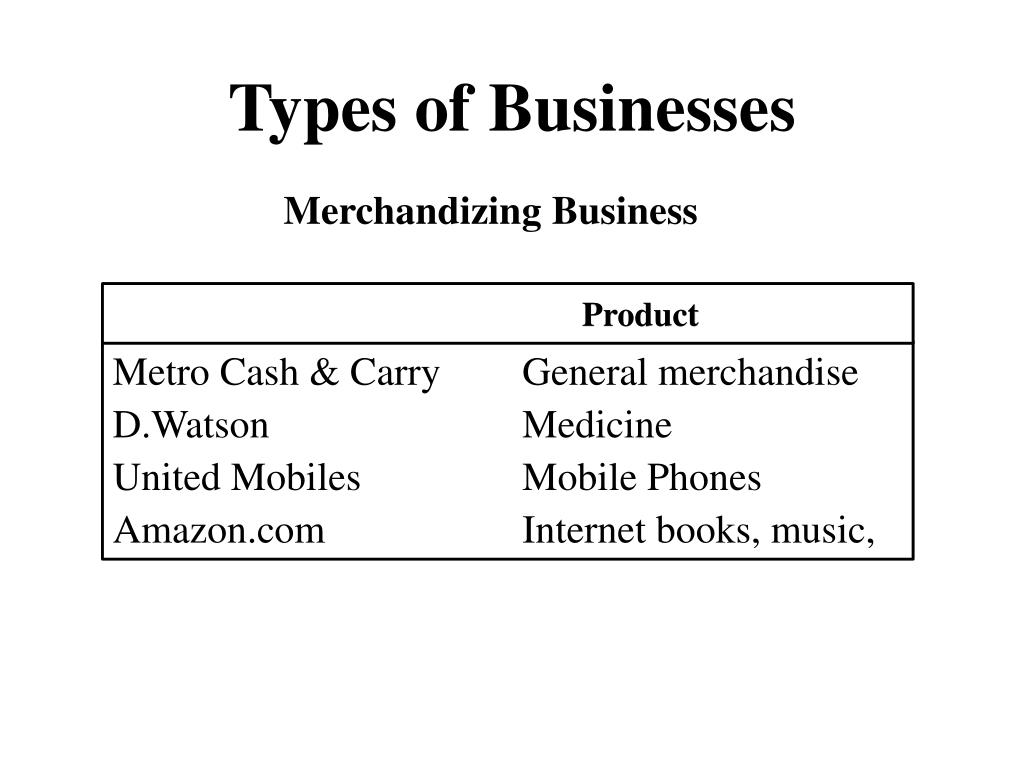 Types of Businesses

Merchandizing Business

| | Product |
|---|---|
| Metro Cash & Carry | General merchandise |
| D.Watson | Medicine |
| United Mobiles | Mobile Phones |
| Amazon.com | Internet books, music, |